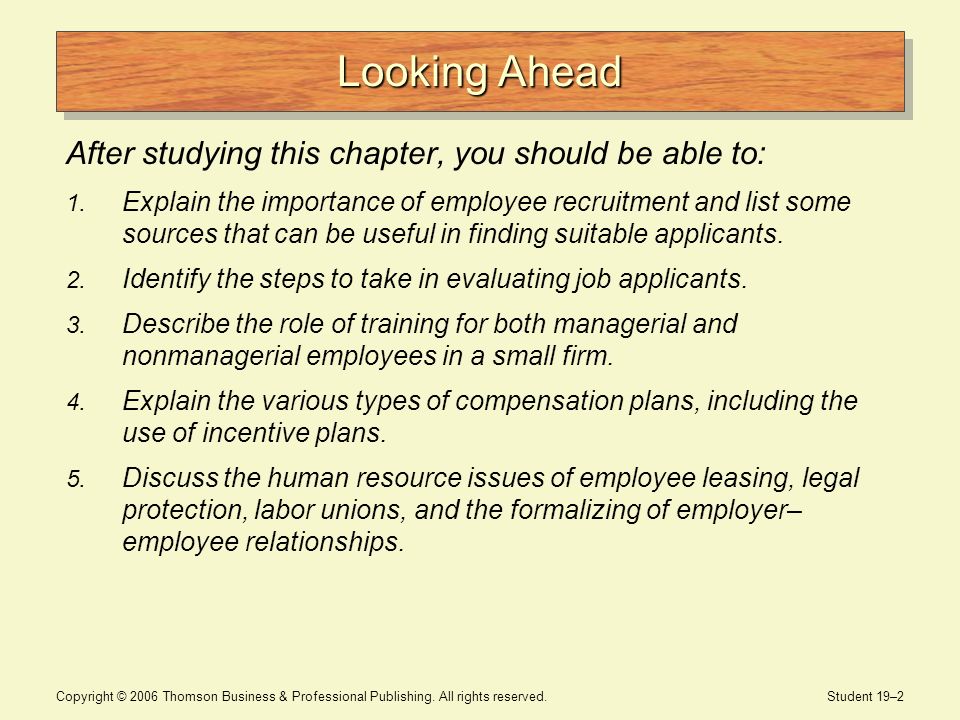 Looking Ahead

After studying this chapter, you should be able to:

1. Explain the importance of employee recruitment and list some sources that can be useful in finding suitable applicants.

2. Identify the steps to take in evaluating job applicants.

3. Describe the role of training for both managerial and nonmanagerial employees in a small firm.

4. Explain the various types of compensation plans, including the use of incentive plans.

5. Discuss the human resource issues of employee leasing, legal protection, labor unions, and the formalizing of employer–employee relationships.

Copyright © 2006 Thomson Business & Professional Publishing. All rights reserved.

Student 19–2